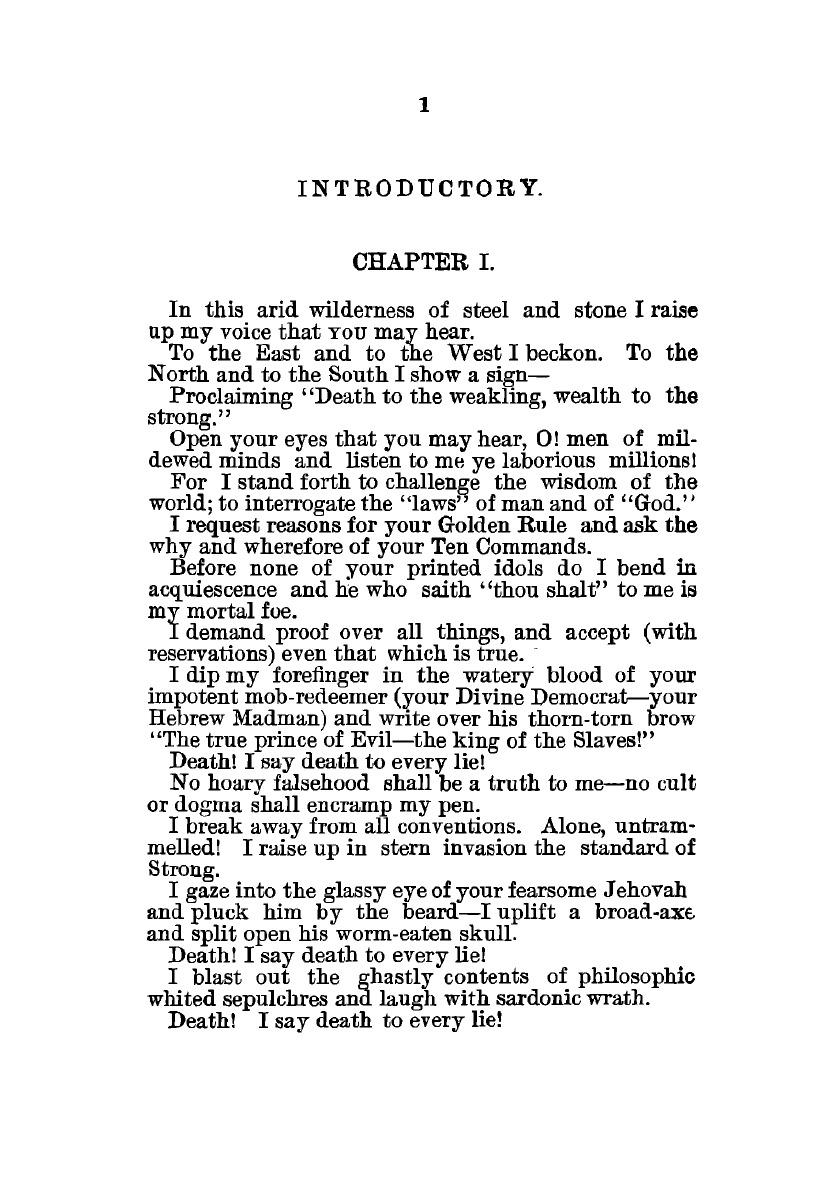 1

INTRODUCTORY.

CHAPTER I.

In this arid wilderness of steel and stone I raise up my voice that YOU may hear.

To the East and to the West I beckon. To the North and to the South I show a sign—

Proclaiming "Death to the weakling, wealth to the strong."

Open your eyes that you may hear, O! men of mildewed minds and listen to me ye laborious millions!

For I stand forth to challenge the wisdom of the world; to interrogate the "laws" of man and of "God."

I request reasons for your Golden Rule and ask the why and wherefore of your Ten Commands.

Before none of your printed idols do I bend in acquiescence and he who saith "thou shalt" to me is my mortal foe.

I demand proof over all things, and accept (with reservations) even that which is true.

I dip my forefinger in the watery blood of your impotent mob-redeemer (your Divine Democrat—your Hebrew Madman) and write over his thorn-torn brow "The true prince of Evil—the king of the Slaves!"

Death! I say death to every lie!

No hoary falsehood shall be a truth to me—no cult or dogma shall encramp my pen.

I break away from all conventions. Alone, untrammelled! I raise up in stern invasion the standard of Strong.

I gaze into the glassy eye of your fearsome Jehovah and pluck him by the beard—I uplift a broad-axe and split open his worm-eaten skull.

Death! I say death to every lie!

I blast out the ghastly contents of philosophic whited sepulchres and laugh with sardonic wrath.

Death! I say death to every lie!